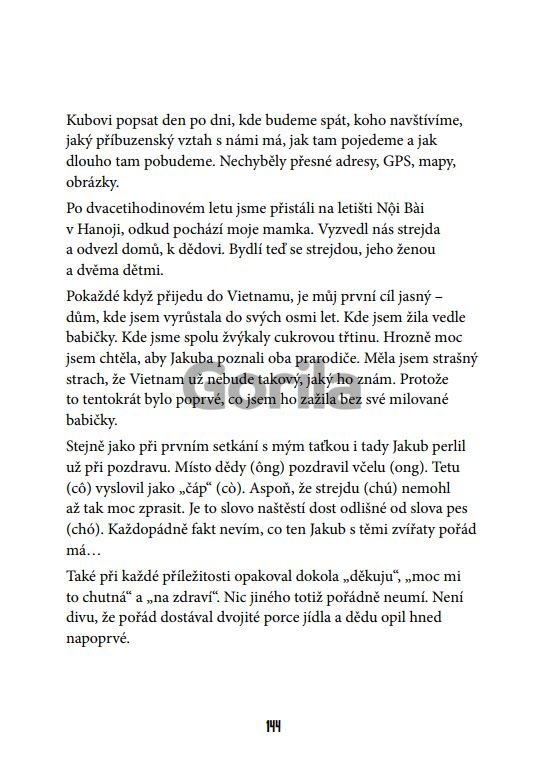 Kubovi popsat den po dni, kde budeme spát, koho navštívíme, jaký příbuzenský vztah s námi má, jak tam pojedeme a jak dlouho tam pobudeme. Nechyběly přesné adresy, GPS, mapy, obrázky.

Po dvacetihodinovém letu jsme přistáli na letišti Nội Bài v Hanoji, odkud pochází moje mamka. Vyzvedl nás strejda a odvezl domů, k dědovi. Bydlí teď se strejdou, jeho ženou a dvěma dětmi.

Pokaždé když přijedu do Vietnamu, je můj první cíl jasný – dům, kde jsem vyrůstala do svých osmi let. Kde jsem žila vedle babičky. Kde jsme spolu žvýkaly cukrovou třtinu. Hrozně moc jsem chtěla, aby Jakuba poznali oba prarodiče. Měla jsem strašný strach, že Vietnam už nebude takový, jaký ho znám. Protože to tentokrát bylo poprvé, co jsem ho zažila bez své milované babičky.

Gorila

Stejně jako při prvním setkání s mým taťkou i tady Jakub perlil už při pozdravu. Místo dědy (ông) pozdravil včelu (ong). Tetu (cô) vyslovil jako „čáp“ (cò). Aspoň, že strejdu (chú) nemohl až tak moc zprasit. Je to slovo naštěstí dost odlišné od slova pes (chó). Každopádně fakt nevím, co ten Jakub s těmi zvířaty pořád má…

Také při každé příležitosti opakoval dokola „děkuju“, „moc mi to chutná“ a „na zdraví“. Nic jiného totiž pořádně neumí. Není divu, že pořád dostával dvojité porce jídla a dědu opil hned napoprvé.

144